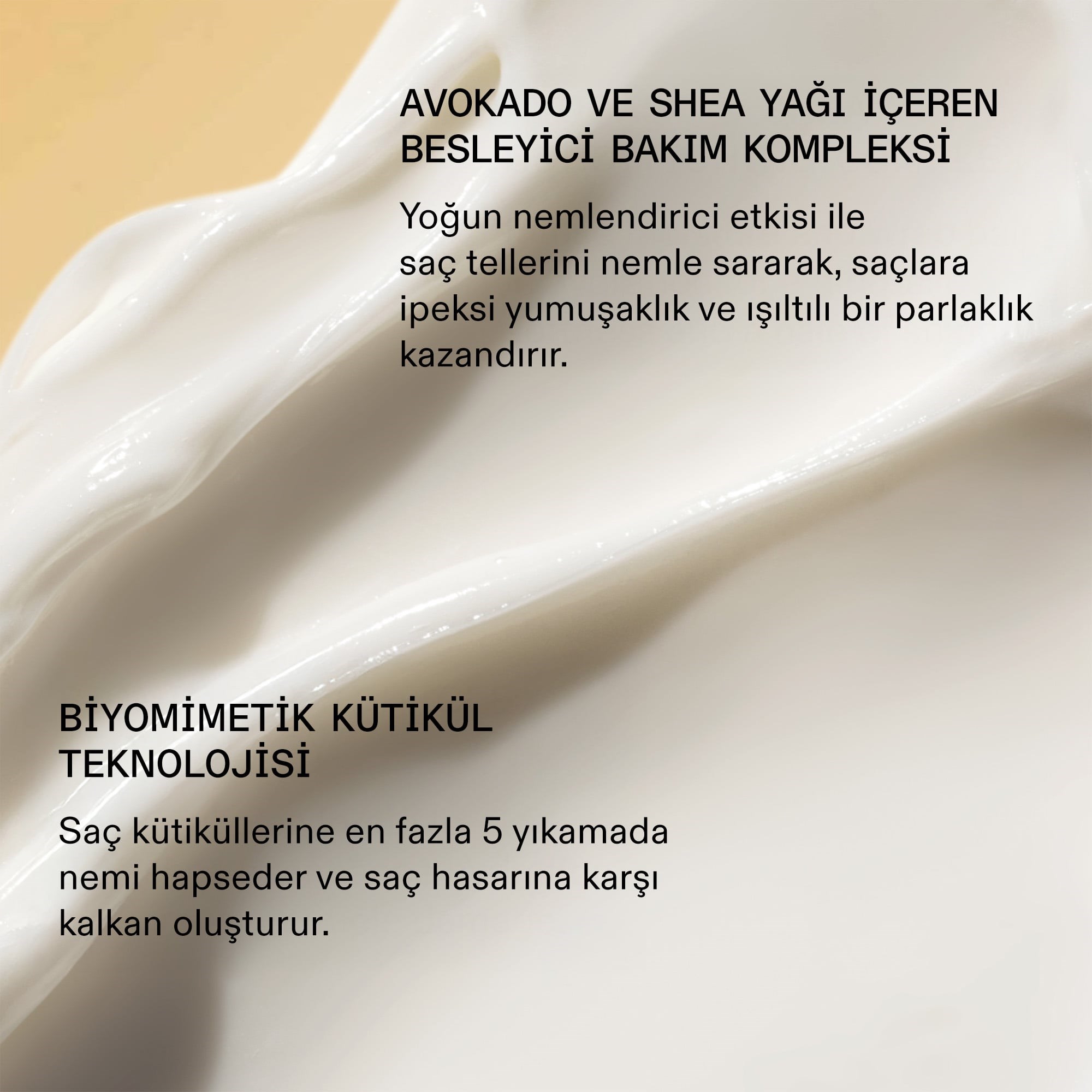 AVOKADO VE SHEA YAĞI İÇEREN BESLEYİCİ BAKIM KOMPLEKSİ

Yoğun nemlendirici etkisi ile saç tellerini nemle sararak, saçlara ipeksi yumuşaklık ve ışıltılı bir parlaklık kazandırır.

BİYOMİMETİK KÜTİKÜL TEKNOLOJİSİ

Saç kütiküllerine en fazla 5 yıkamada nemi hapseder ve saç hasarına karşı kalkan oluşturur.